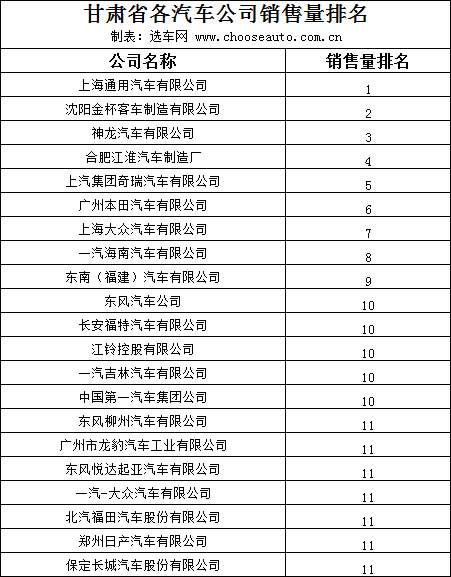 甘肃省各汽车公司销售量排名

制表：选车网 www.chooseauto.com.cn

| 公司名称 | 销售量排名 |
|---|---|
| 上海通用汽车有限公司 | 1 |
| 沈阳金杯客车制造有限公司 | 2 |
| 神龙汽车有限公司 | 3 |
| 合肥江淮汽车制造厂 | 4 |
| 上汽集团奇瑞汽车有限公司 | 5 |
| 广州本田汽车有限公司 | 6 |
| 上海大众汽车有限公司 | 7 |
| 一汽海南汽车有限公司 | 8 |
| 东南（福建）汽车有限公司 | 9 |
| 东风汽车公司 | 10 |
| 长安福特汽车有限公司 | 10 |
| 江铃控股有限公司 | 10 |
| 一汽吉林汽车有限公司 | 10 |
| 中国第一汽车集团公司 | 10 |
| 东风柳州汽车有限公司 | 11 |
| 广州市龙豹汽车工业有限公司 | 11 |
| 东风悦达起亚汽车有限公司 | 11 |
| 一汽-大众汽车有限公司 | 11 |
| 北汽福田汽车股份有限公司 | 11 |
| 郑州日产汽车有限公司 | 11 |
| 保定长城汽车股份有限公司 | 11 |